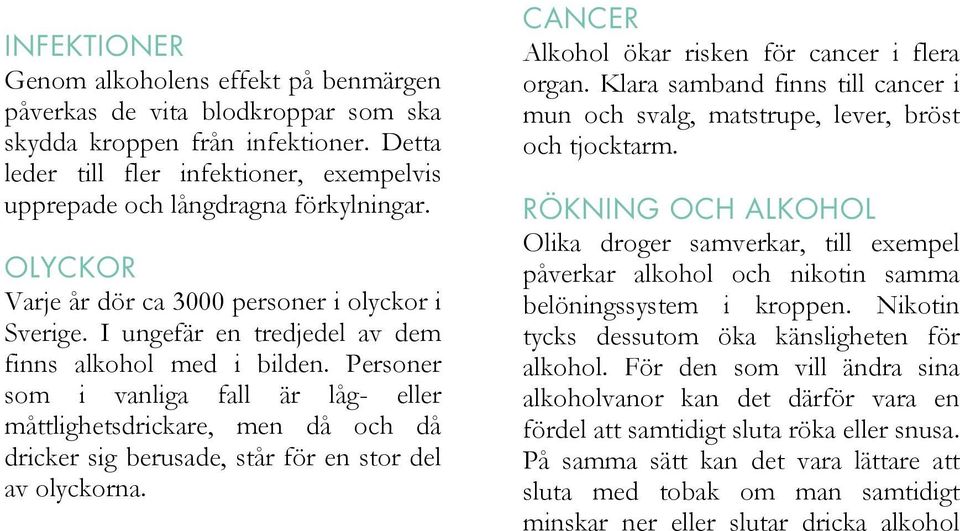 INFEKTIONER
Genom alkoholens effekt på benmärgen påverkas de vita blodkroppar som ska skydda kroppen från infektioner. Detta leder till fler infektioner, exempelvis upprepade och långdragna förkylningar.

OLYCKOR
Varje år dör ca 3000 personer i olyckor i Sverige. I ungefär en tredjedel av dem finns alkohol med i bilden. Personer som i vanliga fall är låg- eller måttlighetsdrickare, men då och då dricker sig berusade, står för en stor del av olyckorna.

CANCER
Alkohol ökar risken för cancer i flera organ. Klara samband finns till cancer i mun och svalg, matstrupe, lever, bröst och tjocktarm.

RÖKNING OCH ALKOHOL
Olika droger samverkar, till exempel påverkar alkohol och nikotin samma belöningssystem i kroppen. Nikotin tycks dessutom öka känsligheten för alkohol. För den som vill ändra sina alkoholvanor kan det därför vara en fördel att samtidigt sluta röka eller snusa. På samma sätt kan det vara lättare att sluta med tobak om man samtidigt minskar ner eller slutar dricka alkohol